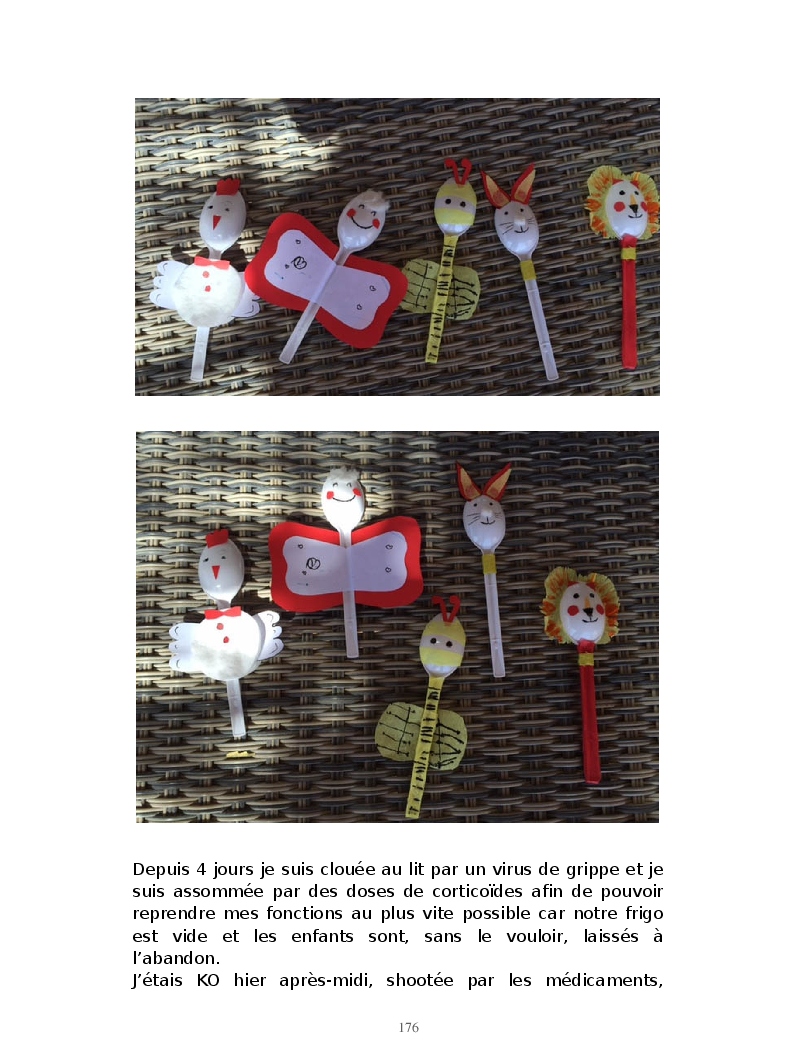 Depuis 4 jours je suis clouée au lit par un virus de grippe et je suis assommée par des doses de corticoïdes afin de pouvoir reprendre mes fonctions au plus vite possible car notre frigo est vide et les enfants sont, sans le vouloir, laissés à l'abandon.

J'étais KO hier après-midi, shootée par les médicaments,

176